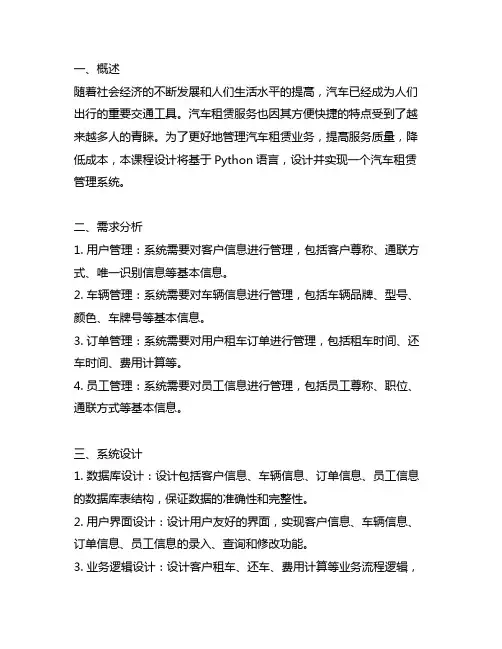 一、概述
随着社会经济的不断发展和人们生活水平的提高，汽车已经成为人们出行的重要交通工具。汽车租赁服务也因其方便快捷的特点受到了越来越多人的青睐。为了更好地管理汽车租赁业务，提高服务质量，降低成本，本课程设计将基于 Python 语言，设计并实现一个汽车租赁管理系统。

二、需求分析
1. 用户管理：系统需要对客户信息进行管理，包括客户尊称、通联方式、唯一识别信息等基本信息。
2. 车辆管理：系统需要对车辆信息进行管理，包括车辆品牌、型号、颜色、车牌号等基本信息。
3. 订单管理：系统需要对用户租车订单进行管理，包括租车时间、还车时间、费用计算等。
4. 员工管理：系统需要对员工信息进行管理，包括员工尊称、职位、通联方式等基本信息。

三、系统设计
1. 数据库设计：设计包括客户信息、车辆信息、订单信息、员工信息的数据库表结构，保证数据的准确性和完整性。
2. 用户界面设计：设计用户友好的界面，实现客户信息、车辆信息、订单信息、员工信息的录入、查询和修改功能。
3. 业务逻辑设计：设计客户租车、还车、费用计算等业务流程逻辑，